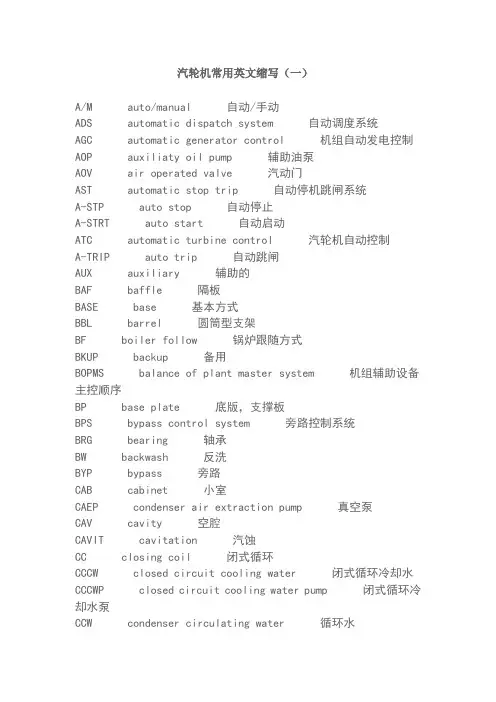 汽轮机常用英文缩写（一）

A/M auto/manual 自动/手动
ADS automatic dispatch system 自动调度系统
AGC automatic generator control 机组自动发电控制
AOP auxiliaty oil pump 辅助油泵
AOV air operated valve 汽动门
AST automatic stop trip 自动停机跳闸系统
A-STP auto stop 自动停止
A-STRT auto start 自动启动
ATC automatic turbine control 汽轮机自动控制
A-TRIP auto trip 自动跳闸
AUX auxiliary 辅助的
BAF baffle 隔板
BASE base 基本方式
BBL barrel 圆筒型支架
BF boiler follow 锅炉跟随方式
BKUP backup 备用
BOPMS balance of plant master system 机组辅助设备主控顺序
BP base plate 底版，支撑板
BPS bypass control system 旁路控制系统
BRG bearing 轴承
BW backwash 反洗
BYP bypass 旁路
CAB cabinet 小室
CAEP condenser air extraction pump 真空泵
CAV cavity 空腔
CAVIT cavitation 汽蚀
CC closing coil 闭式循环
CCCW closed circuit cooling water 闭式循环冷却水
CCCWP closed circuit cooling water pump 闭式循环冷却水泵
CCW condenser circulating water 循环水